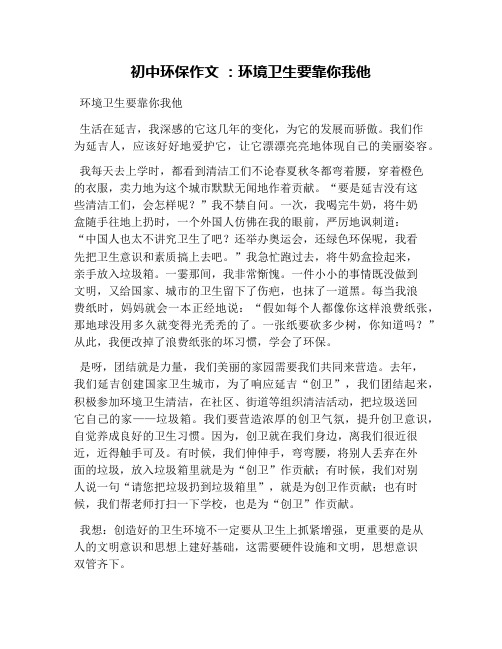 初中环保作文 ：环境卫生要靠你我他

环境卫生要靠你我他

生活在延吉，我深感的它这几年的变化，为它的发展而骄傲。我们作为延吉人，应该好好地爱护它，让它漂漂亮亮地体现自己的美丽姿容。

我每天去上学时，都看到清洁工们不论春夏秋冬都弯着腰，穿着橙色的衣服，卖力地为这个城市默默无闻地作着贡献。“要是延吉没有这些清洁工们，会怎样呢？”我不禁自问。一次，我喝完牛奶，将牛奶盒随手往地上扔时，一个外国人仿佛在我的眼前，严厉地讽刺道：“中国人也太不讲究卫生了吧？还举办奥运会，还绿色环保呢，我看先把卫生意识和素质搞上去吧。”我急忙跑过去，将牛奶盒捡起来，亲手放入垃圾箱。一霎那间，我非常惭愧。一件小小的事情既没做到文明，又给国家、城市的卫生留下了伤疤，也抹了一道黑。每当我浪费纸时，妈妈就会一本正经地说：“假如每个人都像你这样浪费纸张，那地球没用多久就变得光秃秃的了。一张纸要砍多少树，你知道吗？”从此，我便改掉了浪费纸张的坏习惯，学会了环保。

是呀，团结就是力量，我们美丽的家园需要我们共同来营造。去年，我们延吉创建国家卫生城市，为了响应延吉“创卫”，我们团结起来，积极参加环境卫生清洁，在社区、街道等组织清洁活动，把垃圾送回它自己的家——垃圾箱。我们要营造浓厚的创卫气氛，提升创卫意识，自觉养成良好的卫生习惯。因为，创卫就在我们身边，离我们很近很近，近得触手可及。有时候，我们伸伸手，弯弯腰，将别人丢弃在外面的垃圾，放入垃圾箱里就是为“创卫”作贡献；有时候，我们对别人说一句“请您把垃圾扔到垃圾箱里”，就是为创卫作贡献；也有时候，我们帮老师打扫一下学校，也是为“创卫”作贡献。

我想：创造好的卫生环境不一定要从卫生上抓紧增强，更重要的是从人的文明意识和思想上建好基础，这需要硬件设施和文明，思想意识双管齐下。